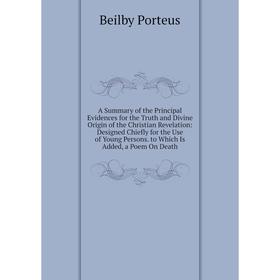 Beilby Porteus

A Summary of the Principal Evidences for the Truth and Divine Origin of the Christian Revelation: Designed Chiefly for the Use of Young Persons. to Which Is Added, a Poem On Death